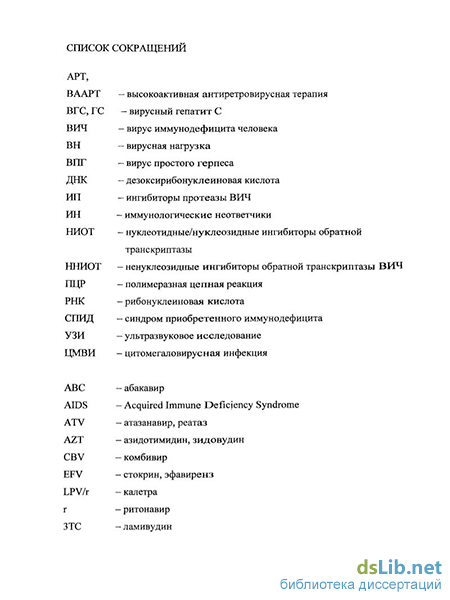 СПИСОК СОКРАЩЕНИЙ

АРТ,
ВААРТ – высокоактивная антиретровирусная терапия
ВГС, ГС – вирусный гепатит С
ВИЧ – вирус иммунодефицита человека
ВН – вирусная нагрузка
ВПГ – вирус простого герпеса
ДНК – дезоксирибонуклеиновая кислота
ИП – ингибиторы протеазы ВИЧ
ИН – иммунологические неответчики
НИОТ – нуклеотидные/нуклеозидные ингибиторы обратной транскриптазы
ННИОТ – ненуклеозидные ингибиторы обратной транскриптазы ВИЧ
ПЦР – полимеразная цепная реакция
РНК – рибонуклеиновая кислота
СПИД – синдром приобретенного иммунодефицита
УЗИ – ультразвуковое исследование
ЦМВИ – цитомегаловирусная инфекция

ABC – абакавир
AIDS – Acquired Immune Deficiency Syndrome
ATV – атазанавир, реатаз
AZT – азидотимидин, зидовудин
CBV – комбивир
EFV – стокрин, эфавиренз
LPV/r – калетра
r – ритонавир
3TC – ламивудин

dsLib.net
библиотека диссертаций